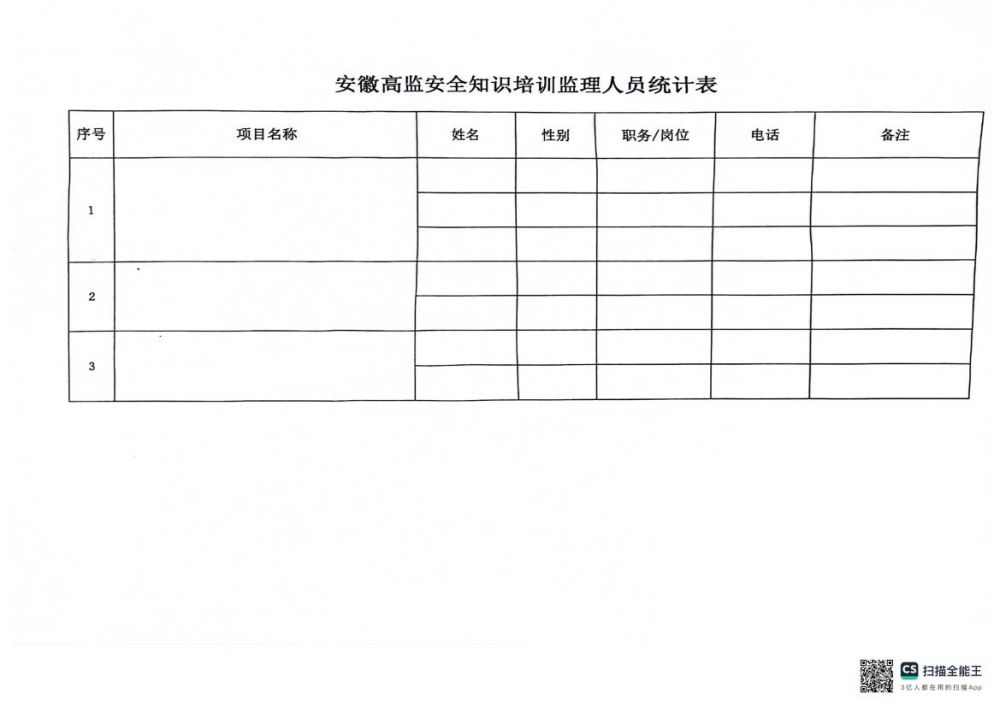 安徽高监安全知识培训监理人员统计表

| 序号 | 项目名称 | 姓名 | 性别 | 职务/岗位 | 电话 | 备注 |
|---|---|---|---|---|---|---|
| 1 | | | | | | |
| | | | | | | |
| | | | | | | |
| 2 | | | | | | |
| | | | | | | |
| 3 | | | | | | |
| | | | | | | |

CS 扫描全能王
3亿人都在用的扫描App